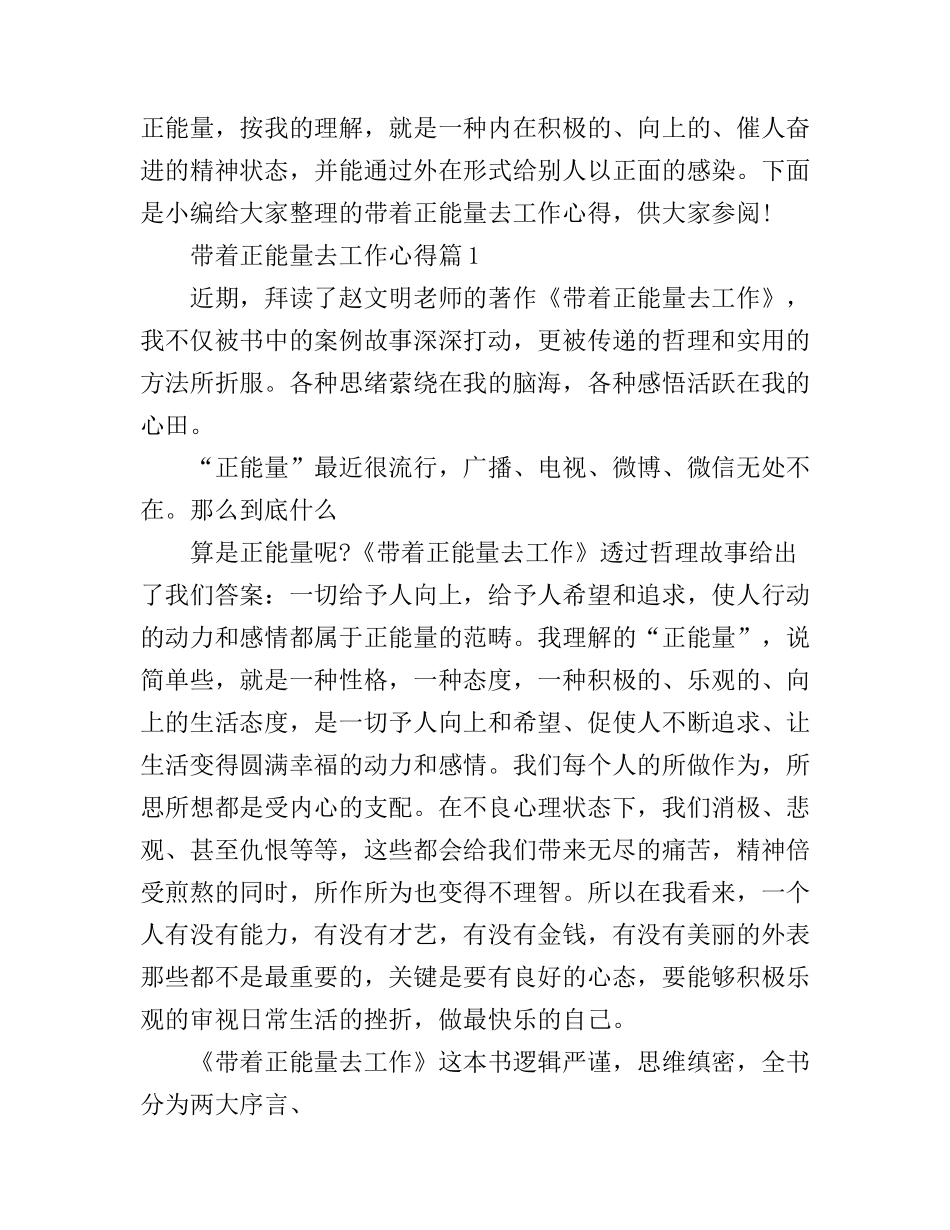 正能量，按我的理解，就是一种内在积极的、向上的、催人奋进的精神状态，并能通过外在形式给别人以正面的感染。下面是小编给大家整理的带着正能量去工作心得，供大家参阅!

带着正能量去工作心得篇1

近期，拜读了赵文明老师的著作《带着正能量去工作》，我不仅被书中的案例故事深深打动，更被传递的哲理和实用的方法所折服。各种思绪萦绕在我的脑海，各种感悟活跃在我的心田。

“正能量”最近很流行，广播、电视、微博、微信无处不在。那么到底什么

算是正能量呢?《带着正能量去工作》透过哲理故事给出了我们答案：一切给予人向上，给予人希望和追求，使人行动的动力和感情都属于正能量的范畴。我理解的“正能量”，说简单些，就是一种性格，一种态度，一种积极的、乐观的、向上的生活态度，是一切予人向上和希望、促使人不断追求、让生活变得圆满幸福的动力和感情。我们每个人的所做作为，所思所想都是受内心的支配。在不良心理状态下，我们消极、悲观、甚至仇恨等等，这些都会给我们带来无尽的痛苦，精神倍受煎熬的同时，所作所为也变得不理智。所以在我看来，一个人有没有能力，有没有才艺，有没有金钱，有没有美丽的外表那些都不是最重要的，关键是要有良好的心态，要能够积极乐观的审视日常生活的挫折，做最快乐的自己。

《带着正能量去工作》这本书逻辑严谨，思维缜密，全书分为两大序言、